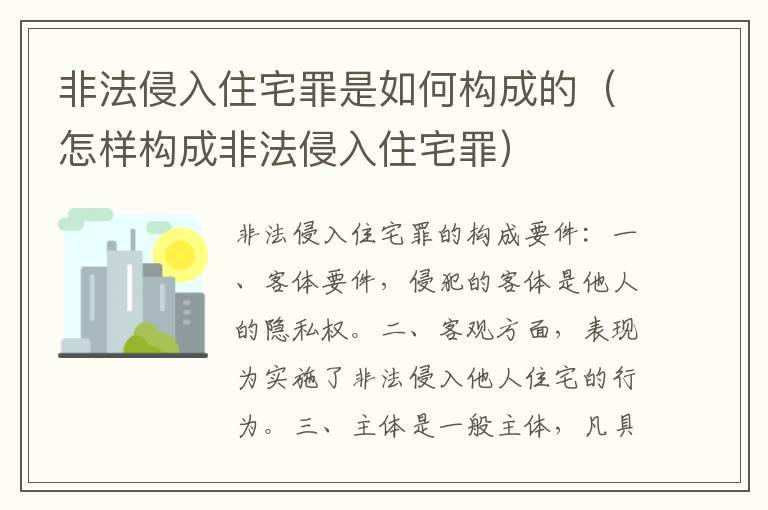 非法侵入住宅罪是如何构成的（怎样构成非法侵入住宅罪）

非法侵入住宅罪的构成要件：一、客体要件，侵犯的客体是他人的隐私权。二、客观方面，表现为实施了非法侵入他人住宅的行为。三、主体是一般主体，凡具